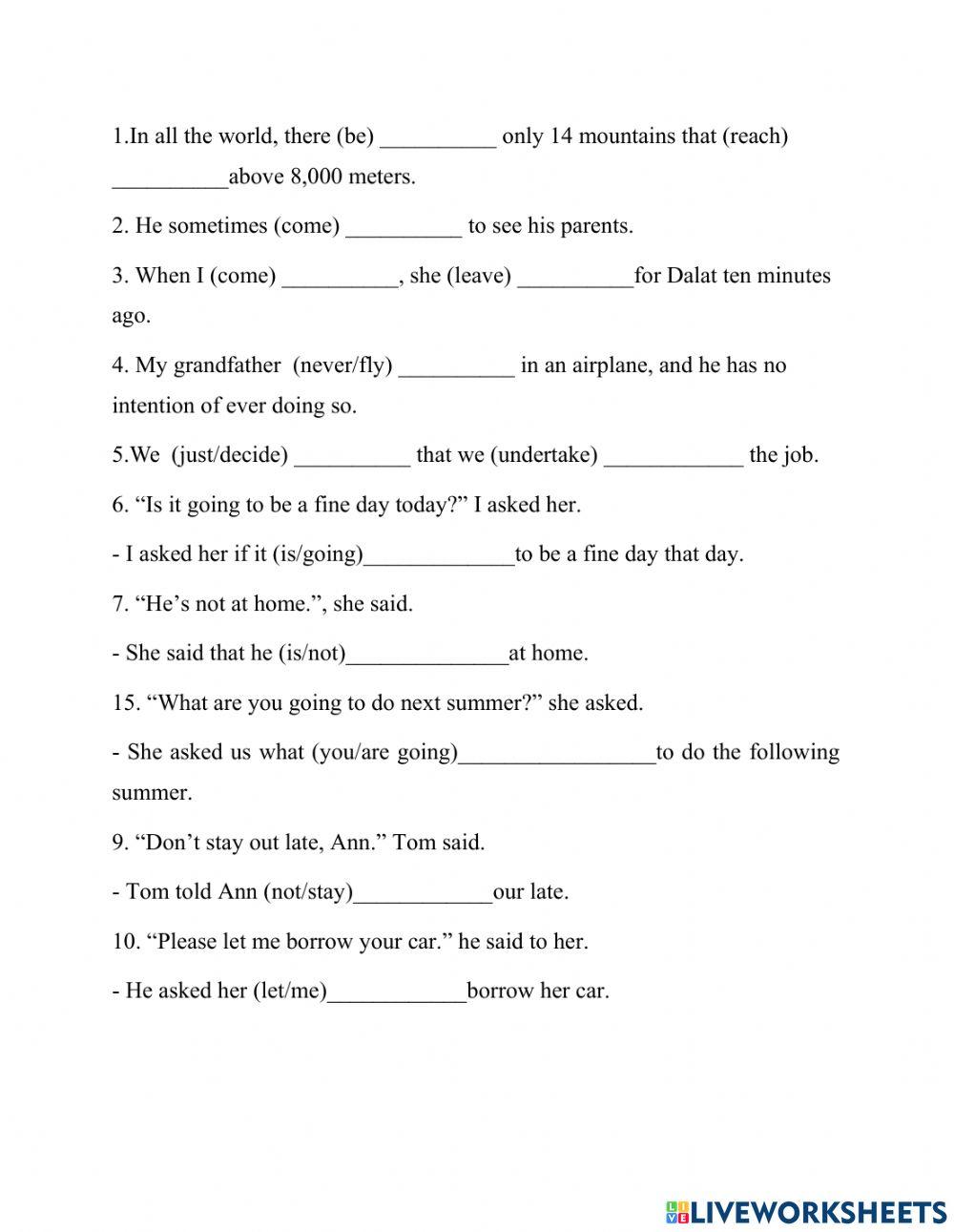 1.In all the world, there (be) __________ only 14 mountains that (reach) __________above 8,000 meters.

2. He sometimes (come) __________ to see his parents.

3. When I (come) __________, she (leave) __________for Dalat ten minutes ago.

4. My grandfather (never/fly) __________ in an airplane, and he has no intention of ever doing so.

5.We (just/decide) __________ that we (undertake) ____________ the job.

6. “Is it going to be a fine day today?” I asked her.

- I asked her if it (is/going)_____________to be a fine day that day.

7. “He’s not at home.”, she said.

- She said that he (is/not)______________at home.

15. “What are you going to do next summer?” she asked.

- She asked us what (you/are going)_________________to do the following summer.

9. “Don’t stay out late, Ann.” Tom said.

- Tom told Ann (not/stay)____________our late.

10. “Please let me borrow your car.” he said to her.

- He asked her (let/me)____________borrow her car.

LIVEWORKSHEETS